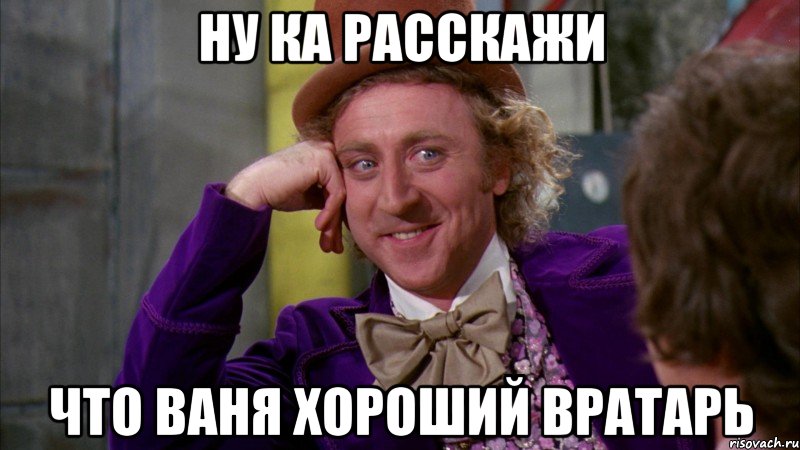 НУ КА РАССКАЖИ

ЧТО ВАНЯ ХОРОШИЙ ВРАТАРЬ

risovach.ru